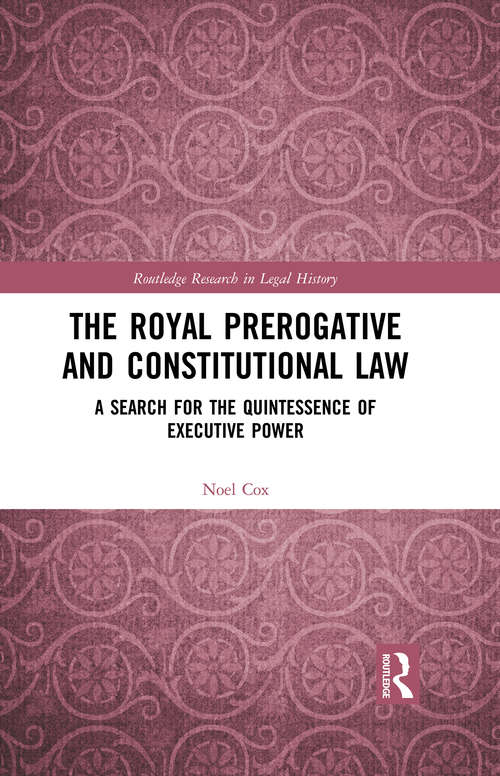 Routledge Research in Legal History

THE ROYAL PREROGATIVE AND CONSTITUTIONAL LAW

A SEARCH FOR THE QUINTESSENCE OF EXECUTIVE POWER

Noel Cox

ROUTLEDGE